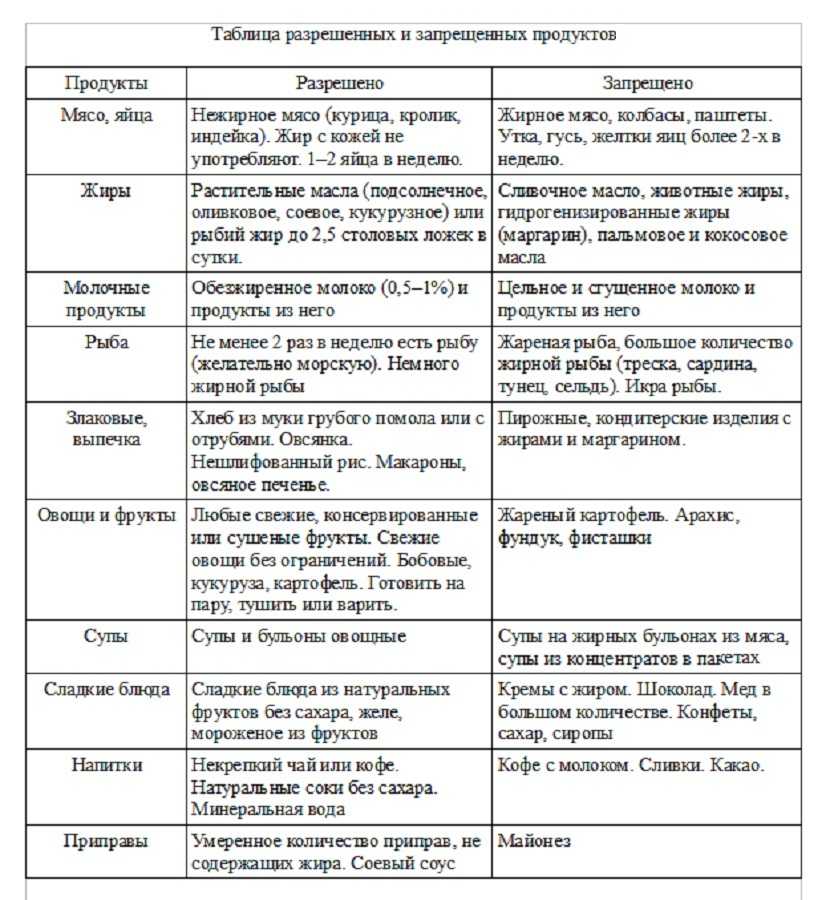 Таблица разрешенных и запрещенных продуктов

| Продукты | Разрешено | Запрещено |
|---|---|---|
| Мясо, яйца | Нежирное мясо (курица, кролик, индейка). Жир с кожей не употребляют. 1–2 яйца в неделю. | Жирное мясо, колбасы, паштеты. Утка, гусь, желтки яиц более 2-х в неделю. |
| Жиры | Растительные масла (подсолнечное, оливковое, соевое, кукурузное) или рыбий жир до 2,5 столовых ложек в сутки. | Сливочное масло, животные жиры, гидрогенизированные жиры (маргарин), пальмовое и кокосовое масла |
| Молочные продукты | Обезжиренное молоко (0,5–1%) и продукты из него | Цельное и сгущенное молоко и продукты из него |
| Рыба | Не менее 2 раз в неделю есть рыбу (желательно морскую). Немного жирной рыбы | Жареная рыба, большое количество жирной рыбы (треска, сардина, тунец, сельдь). Икра рыбы. |
| Злаковые, выпечка | Хлеб из муки грубого помола или с отрубями. Овсянка. Нешлифованный рис. Макароны, овсяное печенье. | Пирожные, кондитерские изделия с жирами и маргарином. |
| Овощи и фрукты | Любые свежие, консервированные или сушеные фрукты. Свежие овощи без ограничений. Бобовые, кукуруза, картофель. Готовить на пару, тушить или варить. | Жареный картофель. Арахис, фундук, фисташки |
| Супы | Супы и бульоны овощные | Супы на жирных бульонах из мяса, супы из концентратов в пакетах |
| Сладкие блюда | Сладкие блюда из натуральных фруктов без сахара, желе, мороженое из фруктов | Кремы с жиром. Шоколад. Мед в большом количестве. Конфеты, сахар, сиропы |
| Напитки | Некрепкий чай или кофе. Натуральные соки без сахара. Минеральная вода | Кофе с молоком. Сливки. Какао. |
| Приправы | Умеренное количество приправ, не содержащих жира. Соевый соус | Майонез |